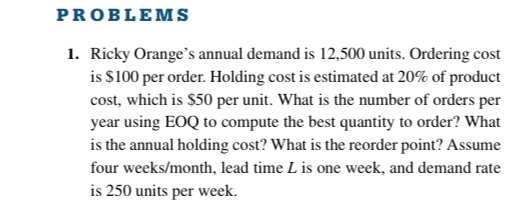 PROBLEMS

1. Ricky Orange's annual demand is 12,500 units. Ordering cost is \$100 per order. Holding cost is estimated at 20% of product cost, which is \$50 per unit. What is the number of orders per year using EOQ to compute the best quantity to order? What is the annual holding cost? What is the reorder point? Assume four weeks/month, lead time $L$ is one week, and demand rate is 250 units per week.